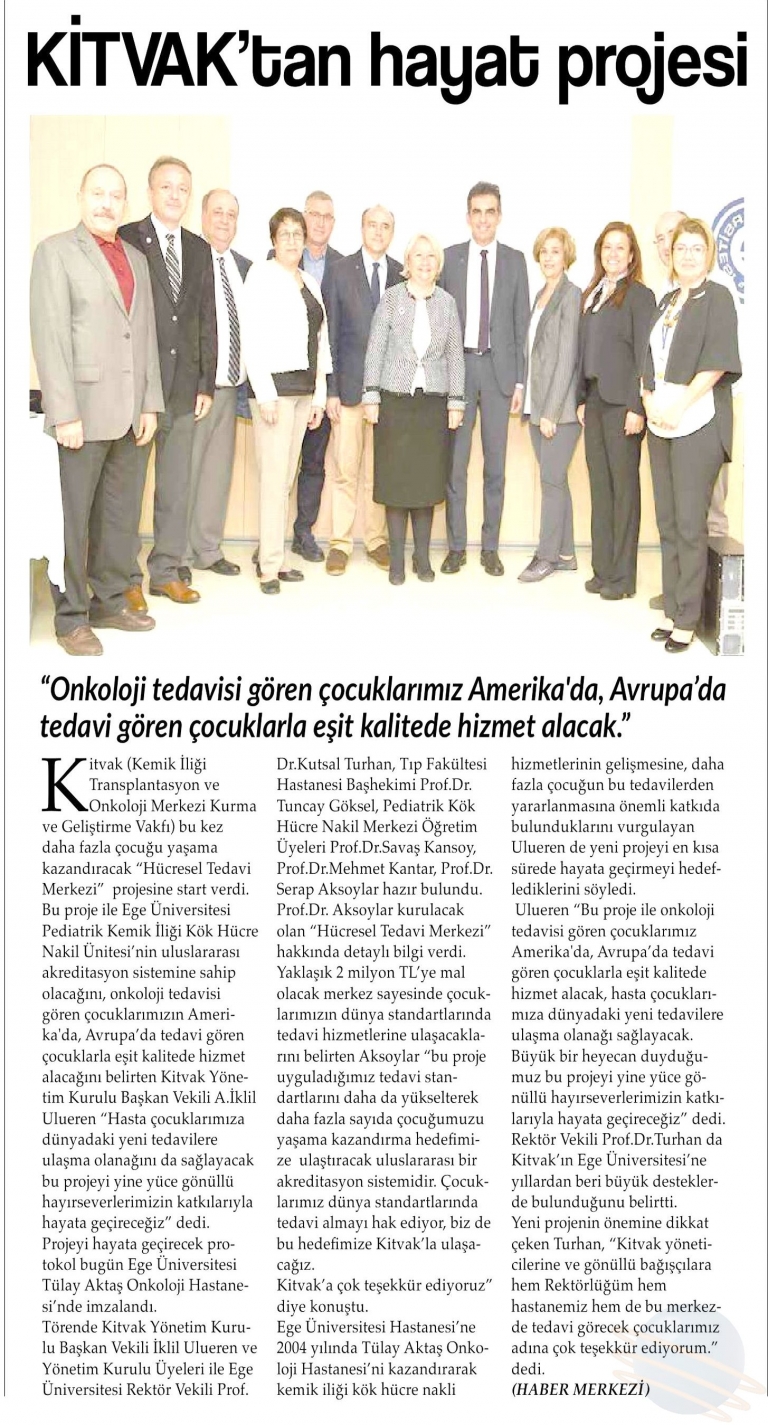 KİTVAK'tan hayat projesi

"Onkoloji tedavisi gören çocuklarımız Amerika'da, Avrupa'da tedavi gören çocuklarla eşit kalitede hizmet alacak."

Kitvak (Kemik İliği Transplantasyon ve Onkoloji Merkezi Kurma ve Geliştirme Vakfı) bu kez daha fazla çocuğu yaşama kazandıracak "Hücresel Tedavi Merkezi" projesine start verdi. Bu proje ile Ege Üniversitesi Pediatrik Kemik İliği Kök Hücre Nakil Ünitesi'nin uluslararası akreditasyon sistemine sahip olacağını, onkoloji tedavisi gören çocuklarımızın Amerika'da, Avrupa'da tedavi gören çocuklarla eşit kalitede hizmet alacağını belirten Kitvak Yönetim Kurulu Başkan Vekili A.İklil Ulueren "Hasta çocuklarımıza dünyadaki yeni tedavilere ulaşma olanağını da sağlayacak bu projeyi yine yüce gönüllü hayırseverlerimizin katkılarıyla hayata geçireceğiz" dedi.
Projeyi hayata geçirecek protokol bugün Ege Üniversitesi Tülay Aktaş Onkoloji Hastanesi'nde imzalandı.
Törende Kitvak Yönetim Kurulu Başkan Vekili İklil Ulueren ve Yönetim Kurulu Üyeleri ile Ege Üniversitesi Rektör Vekili Prof. Dr.Kutsal Turhan, Tıp Fakültesi Hastanesi Başhekimi Prof.Dr. Tuncay Göksel, Pediatrik Kök Hücre Nakil Merkezi Öğretim Üyeleri Prof.Dr.Savaş Kansoy, Prof.Dr.Mehmet Kantar, Prof.Dr. Serap Aksoylar hazır bulundu. Prof.Dr. Aksoylar kurulacak olan "Hücresel Tedavi Merkezi" hakkında detaylı bilgi verdi. Yaklaşık 2 milyon TL'ye mal olacak merkez sayesinde çocuklarımızın dünya standartlarında tedavi hizmetlerine ulaşacaklarını belirten Aksoylar "bu proje uyguladığımız tedavi standartlarını daha da yükselterek daha fazla sayıda çocuğumuzu yaşama kazandırma hedefimize ulaştıracak uluslararası bir akreditasyon sistemidir. Çocuklarımız dünya standartlarında tedavi almayı hak ediyor, biz de bu hedefimize Kitvak'la ulaşacağız.
Kitvak'a çok teşekkür ediyoruz" diye konuştu.
Ege Üniversitesi Hastanesi'ne 2004 yılında Tülay Aktaş Onkoloji Hastanesi'ni kazandırarak kemik iliği kök hücre nakli hizmetlerinin gelişmesine, daha fazla çocuğun bu tedavilerden yararlanmasına önemli katkıda bulunduklarını vurgulayan Ulueren de yeni projeyi en kısa sürede hayata geçirmeyi hedeflediklerini söyledi.
Ulueren "Bu proje ile onkoloji tedavisi gören çocuklarımız Amerika'da, Avrupa'da tedavi gören çocuklarla eşit kalitede hizmet alacak, hasta çocuklarımıza dünyadaki yeni tedavilere ulaşma olanağı sağlayacak. Büyük bir heyecan duyduğumuz bu projeyi yine yüce gönüllü hayırseverlerimizin katkılarıyla hayata geçireceğiz" dedi.
Rektör Vekili Prof.Dr.Turhan da Kitvak'ın Ege Üniversitesi'ne yıllardan beri büyük desteklerde bulunduğunu belirtti.
Yeni projenin önemine dikkat çeken Turhan, "Kitvak yöneticilerine ve gönüllü bağışçılara hem Rektörlüğüm hem hastanemiz hem de bu merkezde tedavi görecek çocuklarımız adına çok teşekkür ediyorum." dedi.
(HABER MERKEZİ)